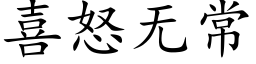 喜怒无常